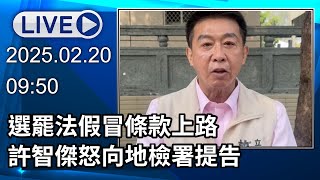 LIVE

2025.02.20

09:50

選罷法假冒條款上路
許智傑怒向地檢署提告